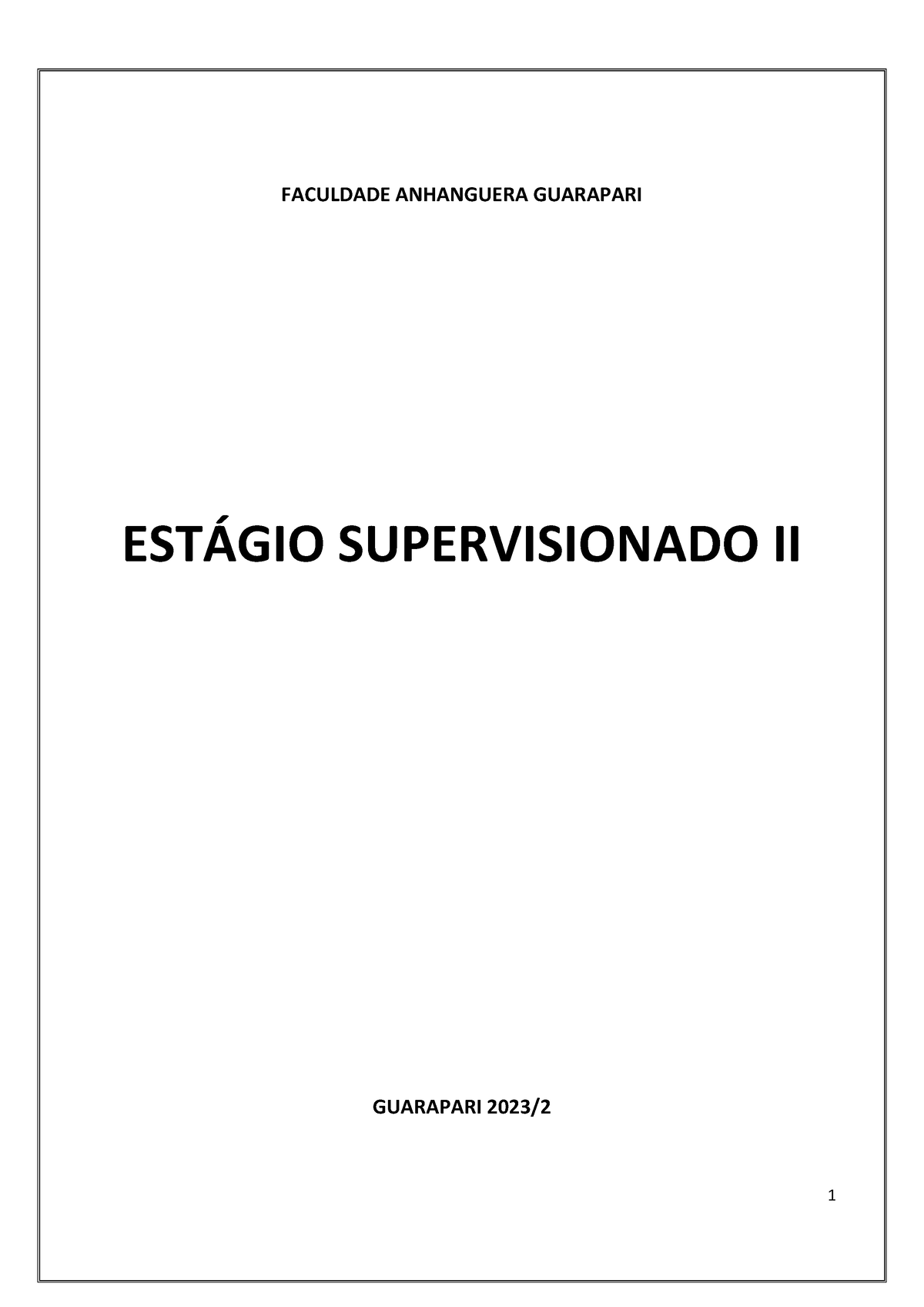 FACULDADE ANHANGUERA GUARAPARI

ESTÁGIO SUPERVISIONADO II

GUARAPARI 2023/2

1